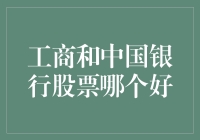 工商和中国银行股票哪个好